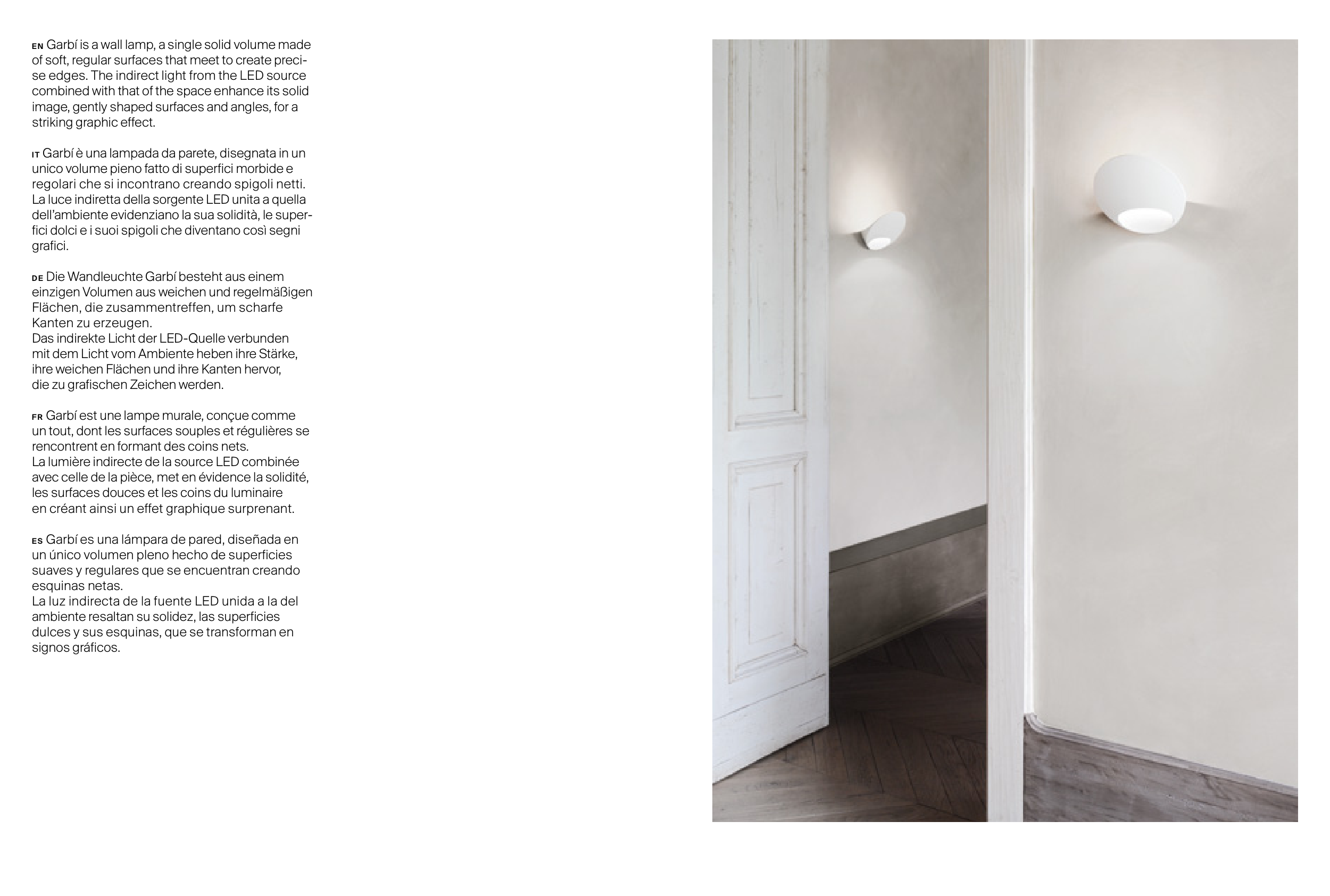 EN Garbí is a wall lamp, a single solid volume made of soft, regular surfaces that meet to create precise edges. The indirect light from the LED source combined with that of the space enhance its solid image, gently shaped surfaces and angles, for a striking graphic effect.

IT Garbí è una lampada da parete, disegnata in un unico volume pieno fatto di superfici morbide e regolari che si incontrano creando spigoli netti. La luce indiretta della sorgente LED unita a quella dell'ambiente evidenziano la sua solidità, le superfici dolci e i suoi spigoli che diventano così segni grafici.

DE Die Wandleuchte Garbí besteht aus einem einzigen Volumen aus weichen und regelmäßigen Flächen, die zusammentreffen, um scharfe Kanten zu erzeugen.
Das indirekte Licht der LED-Quelle verbunden mit dem Licht vom Ambiente heben ihre Stärke, ihre weichen Flächen und ihre Kanten hervor, die zu grafischen Zeichen werden.

FR Garbí est une lampe murale, conçue comme un tout, dont les surfaces souples et régulières se rencontrent en formant des coins nets.
La lumière indirecte de la source LED combinée avec celle de la pièce, met en évidence la solidité, les surfaces douces et les coins du luminaire en créant ainsi un effet graphique surprenant.

ES Garbí es una lámpara de pared, diseñada en un único volumen pleno hecho de superficies suaves y regulares que se encuentran creando esquinas netas.
La luz indirecta de la fuente LED unida a la del ambiente resaltan su solidez, las superficies dulces y sus esquinas, que se transforman en signos gráficos.